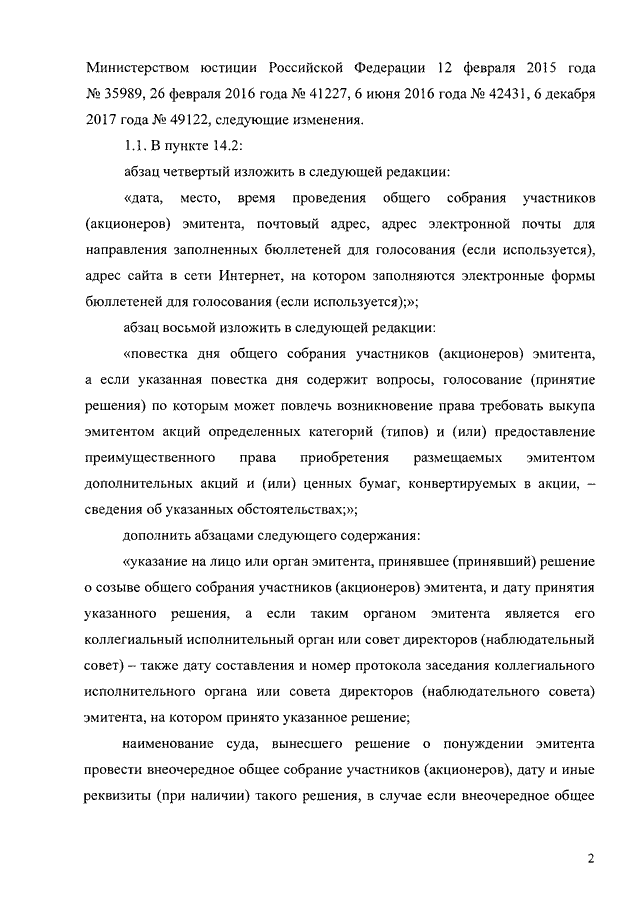 Министерством юстиции Российской Федерации 12 февраля 2015 года № 35989, 26 февраля 2016 года № 41227, 6 июня 2016 года № 42431, 6 декабря 2017 года № 49122, следующие изменения.

1.1. В пункте 14.2:

абзац четвертый изложить в следующей редакции:

«дата, место, время проведения общего собрания участников (акционеров) эмитента, почтовый адрес, адрес электронной почты для направления заполненных бюллетеней для голосования (если используется), адрес сайта в сети Интернет, на котором заполняются электронные формы бюллетеней для голосования (если используется);»;

абзац восьмой изложить в следующей редакции:

«повестка дня общего собрания участников (акционеров) эмитента, а если указанная повестка дня содержит вопросы, голосование (принятие решения) по которым может повлечь возникновение права требовать выкупа эмитентом акций определенных категорий (типов) и (или) предоставление преимущественного права приобретения размещаемых эмитентом дополнительных акций и (или) ценных бумаг, конвертируемых в акции, – сведения об указанных обстоятельствах;»;

дополнить абзацами следующего содержания:

«указание на лицо или орган эмитента, принявшее (принявший) решение о созыве общего собрания участников (акционеров) эмитента, и дату принятия указанного решения, а если таким органом эмитента является его коллегиальный исполнительный орган или совет директоров (наблюдательный совет) – также дату составления и номер протокола заседания коллегиального исполнительного органа или совета директоров (наблюдательного совета) эмитента, на котором принято указанное решение;

наименование суда, вынесшего решение о понуждении эмитента провести внеочередное общее собрание участников (акционеров), дату и иные реквизиты (при наличии) такого решения, в случае если внеочередное общее

2